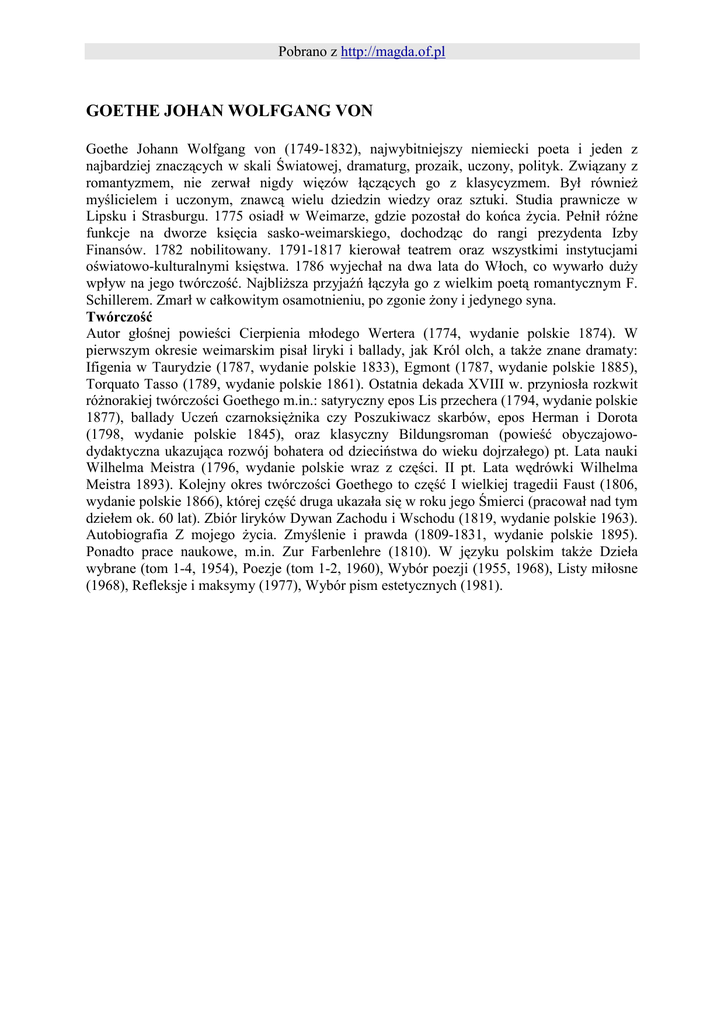 Pobrano z http://magda.of.pl

GOETHE JOHAN WOLFGANG VON

Goethe Johann Wolfgang von (1749-1832), najwybitniejszy niemiecki poeta i jeden z najbardziej znaczących w skali Światowej, dramaturg, prozaik, uczony, polityk. Związany z romantyzmem, nie zerwał nigdy więzów łączących go z klasycyzmem. Był również myślicielem i uczonym, znawcą wielu dziedzin wiedzy oraz sztuki. Studia prawnicze w Lipsku i Strasburgu. 1775 osiadł w Weimarze, gdzie pozostał do końca życia. Pełnił różne funkcje na dworze księcia sasko-weimarskiego, dochodząc do rangi prezydenta Izby Finansów. 1782 nobilitowany. 1791-1817 kierował teatrem oraz wszystkimi instytucjami oświatowo-kulturalnymi księstwa. 1786 wyjechał na dwa lata do Włoch, co wywarło duży wpływ na jego twórczość. Najbliższa przyjaźń łączyła go z wielkim poetą romantycznym F. Schillerem. Zmarł w całkowitym osamotnieniu, po zgonie żony i jedynego syna.
Twórczość
Autor głośnej powieści Cierpienia młodego Wertera (1774, wydanie polskie 1874). W pierwszym okresie weimarskim pisał liryki i ballady, jak Król olch, a także znane dramaty: Ifigenia w Taurydzie (1787, wydanie polskie 1833), Egmont (1787, wydanie polskie 1885), Torquato Tasso (1789, wydanie polskie 1861). Ostatnia dekada XVIII w. przyniosła rozkwit różnorakiej twórczości Goethego m.in.: satyryczny epos Lis przechera (1794, wydanie polskie 1877), ballady Uczeń czarnoksiężnika czy Poszukiwacz skarbów, epos Herman i Dorota (1798, wydanie polskie 1845), oraz klasyczny Bildungsroman (powieść obyczajowo-dydaktyczna ukazująca rozwój bohatera od dzieciństwa do wieku dojrzałego) pt. Lata nauki Wilhelma Meistra (1796, wydanie polskie wraz z części. II pt. Lata wędrówki Wilhelma Meistra 1893). Kolejny okres twórczości Goethego to część I wielkiej tragedii Faust (1806, wydanie polskie 1866), której część druga ukazała się w roku jego Śmierci (pracował nad tym dziełem ok. 60 lat). Zbiór liryków Dywan Zachodu i Wschodu (1819, wydanie polskie 1963). Autobiografia Z mojego życia. Zmyślenie i prawda (1809-1831, wydanie polskie 1895). Ponadto prace naukowe, m.in. Zur Farbenlehre (1810). W języku polskim także Dzieła wybrane (tom 1-4, 1954), Poezje (tom 1-2, 1960), Wybór poezji (1955, 1968), Listy miłosne (1968), Refleksje i maksymy (1977), Wybór pism estetycznych (1981).